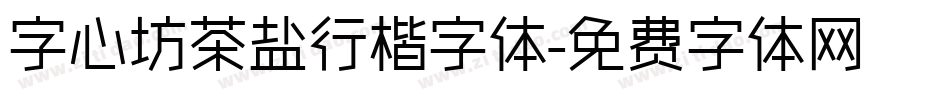 字心坊茶盐行楷字体-免费字体网